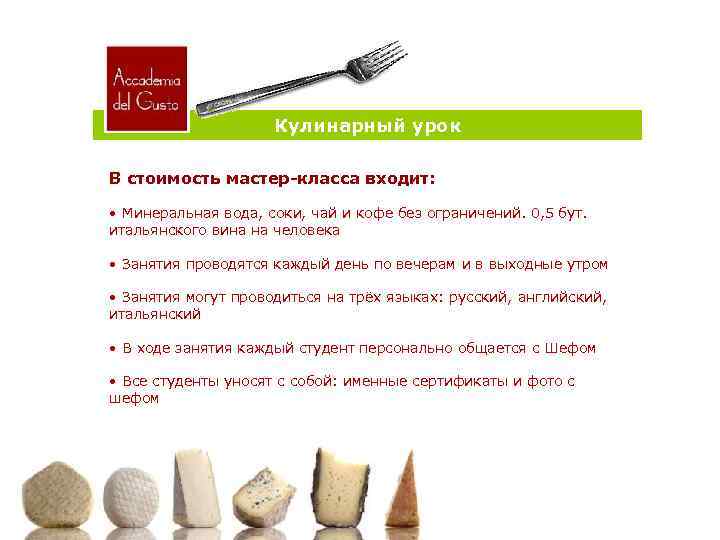 Accademia
del Gusto

Кулинарный урок

В стоимость мастер-класса входит:

• Минеральная вода, соки, чай и кофе без ограничений. 0,5 бут. итальянского вина на человека

• Занятия проводятся каждый день по вечерам и в выходные утром

• Занятия могут проводиться на трёх языках: русский, английский, итальянский

• В ходе занятия каждый студент персонально общается с Шефом

• Все студенты уносят с собой: именные сертификаты и фото с шефом